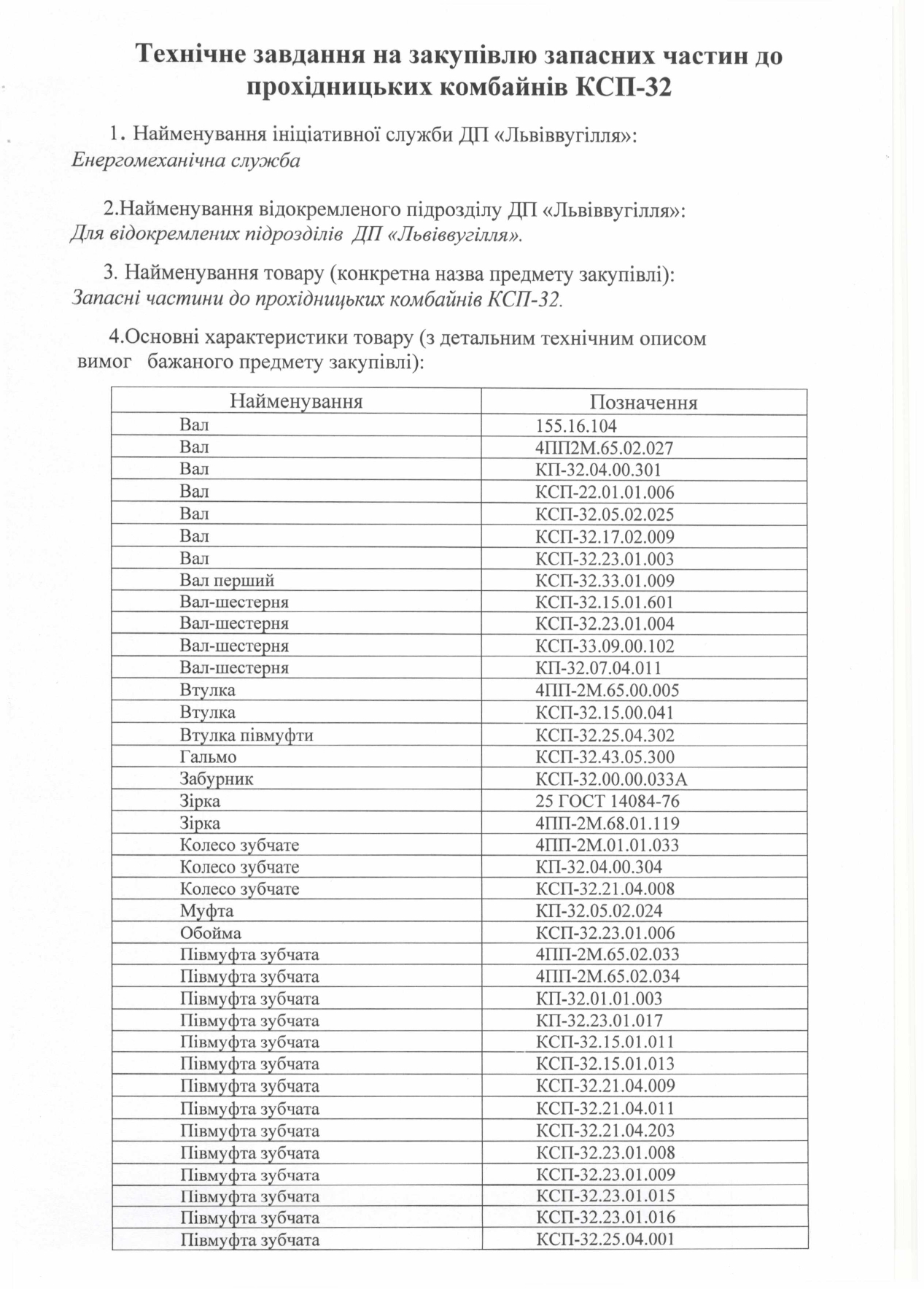 Технічне завдання на закупівлю запасних частин до прохідницьких комбайнів КСП-32

1. Найменування ініціативної служби ДП «Львіввугілля»: Енергомеханічна служба

2.Найменування відокремленого підрозділу ДП «Львіввугілля»: Для відокремлених підрозділів ДП «Львіввугілля».

3. Найменування товару (конкретна назва предмету закупівлі): Запасні частини до прохідницьких комбайнів КСП-32.

4.Основні характеристики товару (з детальним технічним описом вимог бажаного предмету закупівлі):

| Найменування | Позначення |
|---|---|
| Вал | 155.16.104 |
| Вал | 4ПП2М.65.02.027 |
| Вал | КП-32.04.00.301 |
| Вал | КСП-22.01.01.006 |
| Вал | КСП-32.05.02.025 |
| Вал | КСП-32.17.02.009 |
| Вал | КСП-32.23.01.003 |
| Вал перший | КСП-32.33.01.009 |
| Вал-шестерня | КСП-32.15.01.601 |
| Вал-шестерня | КСП-32.23.01.004 |
| Вал-шестерня | КСП-33.09.00.102 |
| Вал-шестерня | КП-32.07.04.011 |
| Втулка | 4ПП-2М.65.00.005 |
| Втулка | КСП-32.15.00.041 |
| Втулка півмуфти | КСП-32.25.04.302 |
| Гальмо | КСП-32.43.05.300 |
| Забурник | КСП-32.00.00.033А |
| Зірка | 25 ГОСТ 14084-76 |
| Зірка | 4ПП-2М.68.01.119 |
| Колесо зубчате | 4ПП-2М.01.01.033 |
| Колесо зубчате | КП-32.04.00.304 |
| Колесо зубчате | КСП-32.21.04.008 |
| Муфта | КП-32.05.02.024 |
| Обойма | КСП-32.23.01.006 |
| Півмуфта зубчата | 4ПП-2М.65.02.033 |
| Півмуфта зубчата | 4ПП-2М.65.02.034 |
| Півмуфта зубчата | КП-32.01.01.003 |
| Півмуфта зубчата | КП-32.23.01.017 |
| Півмуфта зубчата | КСП-32.15.01.011 |
| Півмуфта зубчата | КСП-32.15.01.013 |
| Півмуфта зубчата | КСП-32.21.04.009 |
| Півмуфта зубчата | КСП-32.21.04.011 |
| Півмуфта зубчата | КСП-32.21.04.203 |
| Півмуфта зубчата | КСП-32.23.01.008 |
| Півмуфта зубчата | КСП-32.23.01.009 |
| Півмуфта зубчата | КСП-32.23.01.015 |
| Півмуфта зубчата | КСП-32.23.01.016 |
| Півмуфта зубчата | КСП-32.25.04.001 |